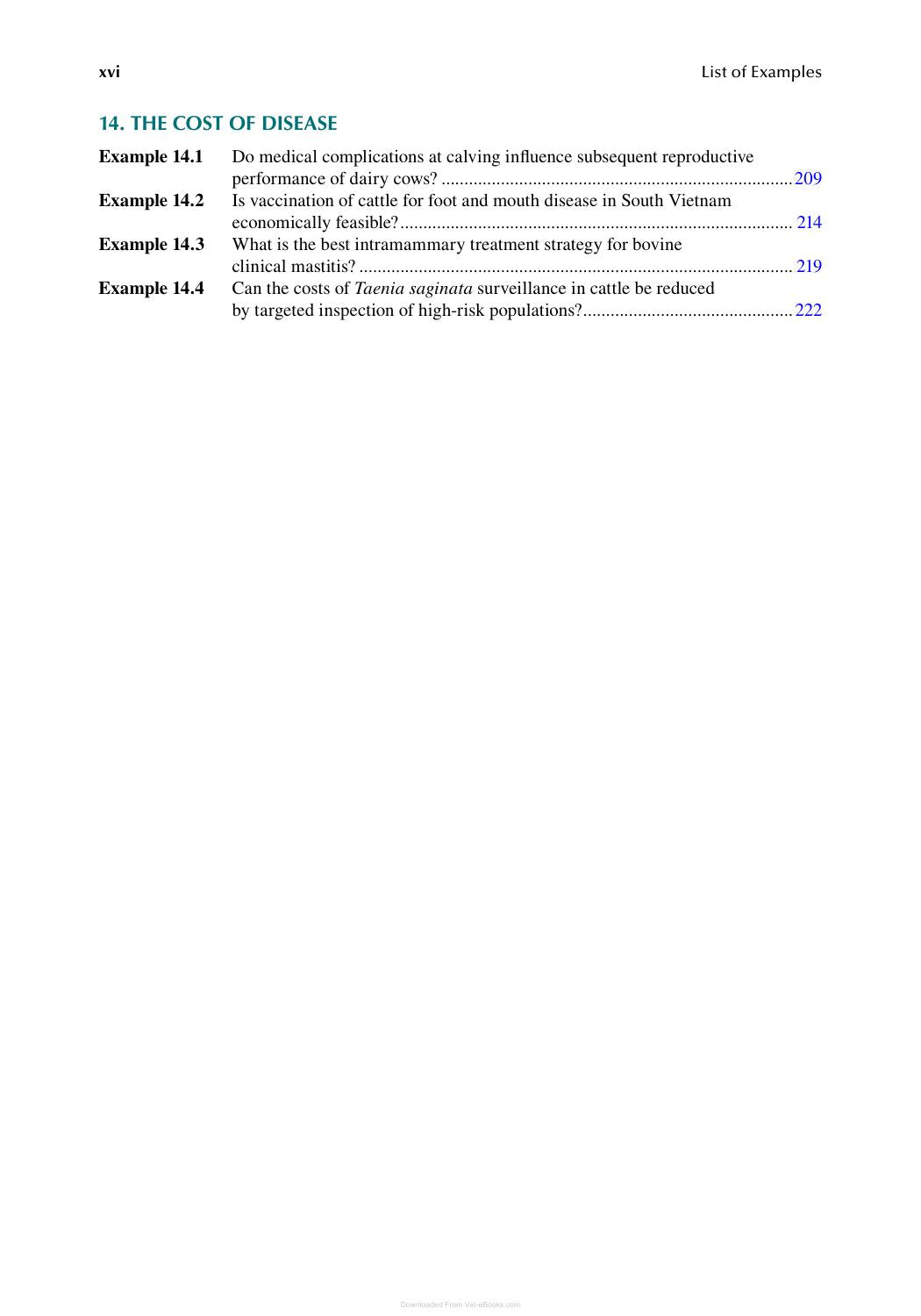 xvi List of Examples

14. THE COST OF DISEASE

Example 14.1 Do medical complications at calving influence subsequent reproductive performance of dairy cows? 209

Example 14.2 Is vaccination of cattle for foot and mouth disease in South Vietnam economically feasible? 214

Example 14.3 What is the best intramammary treatment strategy for bovine clinical mastitis? 219

Example 14.4 Can the costs of Taenia saginata surveillance in cattle be reduced by targeted inspection of high-risk populations? 222

Downloaded From Vet-eBooks.com